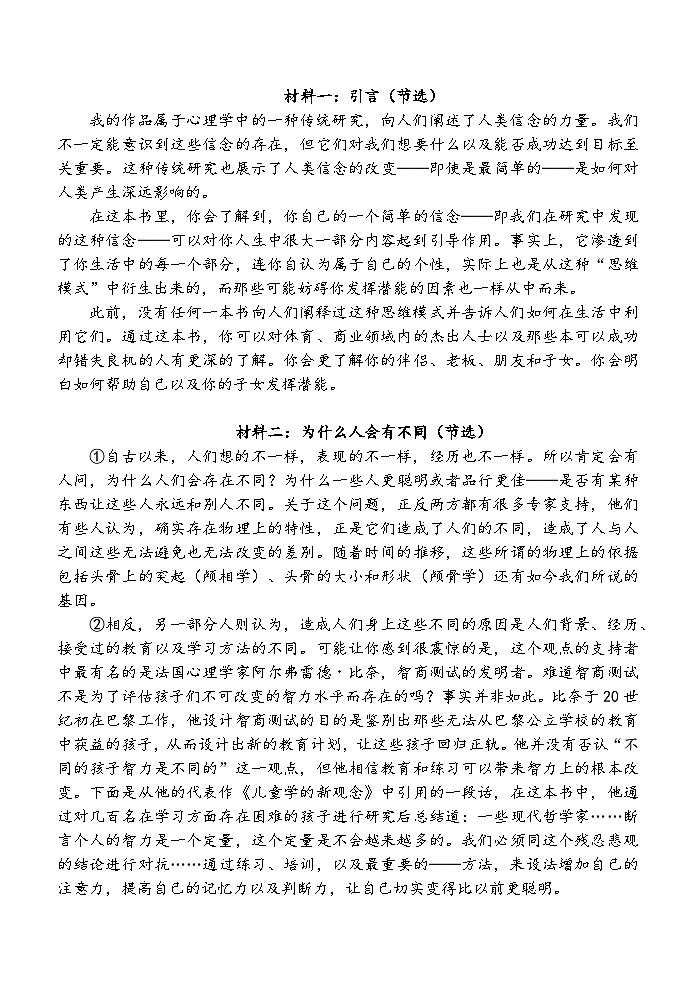 材料一：引言（节选）

我的作品属于心理学中的一种传统研究，向人们阐述了人类信念的力量。我们不一定能意识到这些信念的存在，但它们对我们想要什么以及能否成功达到目标至关重要。这种传统研究也展示了人类信念的改变——即使是最简单的——是如何对人类产生深远影响的。

在这本书里，你会了解到，你自己的一个简单的信念——即我们在研究中发现的这种信念——可以对你人生中很大一部分内容起到引导作用。事实上，它渗透到了你生活中的每一个部分，连你自认为属于自己的个性，实际上也是从这种“思维模式”中衍生出来的，而那些可能妨碍你发挥潜能的因素也一样从中而来。

此前，没有任何一本书向人们阐释过这种思维模式并告诉人们如何在生活中利用它们。通过这本书，你可以对体育、商业领域内的杰出人士以及那些本可以成功却错失良机的人有更深的了解。你会更了解你的伴侣、老板、朋友和子女。你会明白如何帮助自己以及你的子女发挥潜能。

材料二：为什么人会有不同（节选）

①自古以来，人们想的不一样，表现的不一样，经历也不一样。所以肯定会有人问，为什么人们会存在不同？为什么一些人更聪明或者品行更佳——是否有某种东西让这些人永远和别人不同。关于这个问题，正反两方都有很多专家支持，他们有些人认为，确实存在物理上的特性，正是它们造成了人们的不同，造成了人与人之间这些无法避免也无法改变的差别。随着时间的推移，这些所谓的物理上的依据包括头骨上的突起（颅相学）、头骨的大小和形状（颅骨学）还有如今我们所说的基因。

②相反，另一部分人则认为，造成人们身上这些不同的原因是人们背景、经历、接受过的教育以及学习方法的不同。可能让你感到很震惊的是，这个观点的支持者中最有名的是法国心理学家阿尔弗雷德·比奈，智商测试的发明者。难道智商测试不是为了评估孩子们不可改变的智力水平而存在的吗？事实并非如此。比奈于20世纪初在巴黎工作，他设计智商测试的目的是鉴别出那些无法从巴黎公立学校的教育中获益的孩子，从而设计出新的教育计划，让这些孩子回归正轨。他并没有否认“不同的孩子智力是不同的”这一观点，但他相信教育和练习可以带来智力上的根本改变。下面是从他的代表作《儿童学的新观念》中引用的一段话，在这本书中，他通过对几百名在学习方面存在困难的孩子进行研究后总结道：一些现代哲学家……断言个人的智力是一个定量，这个定量是不会越来越多的。我们必须同这个残忍悲观的结论进行对抗……通过练习、培训，以及最重要的——方法，来设法增加自己的注意力，提高自己的记忆力以及判断力，让自己切实变得比以前更聪明。